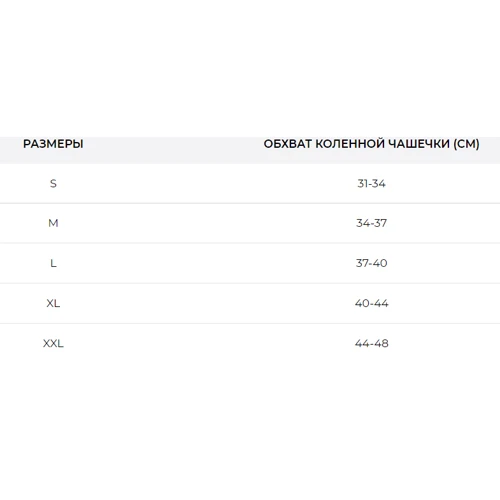 | РАЗМЕРЫ | ОБХВАТ КОЛЕННОЙ ЧАШЕЧКИ (СМ) |
|---|---|
| S | 31-34 |
| M | 34-37 |
| L | 37-40 |
| XL | 40-44 |
| XXL | 44-48 |